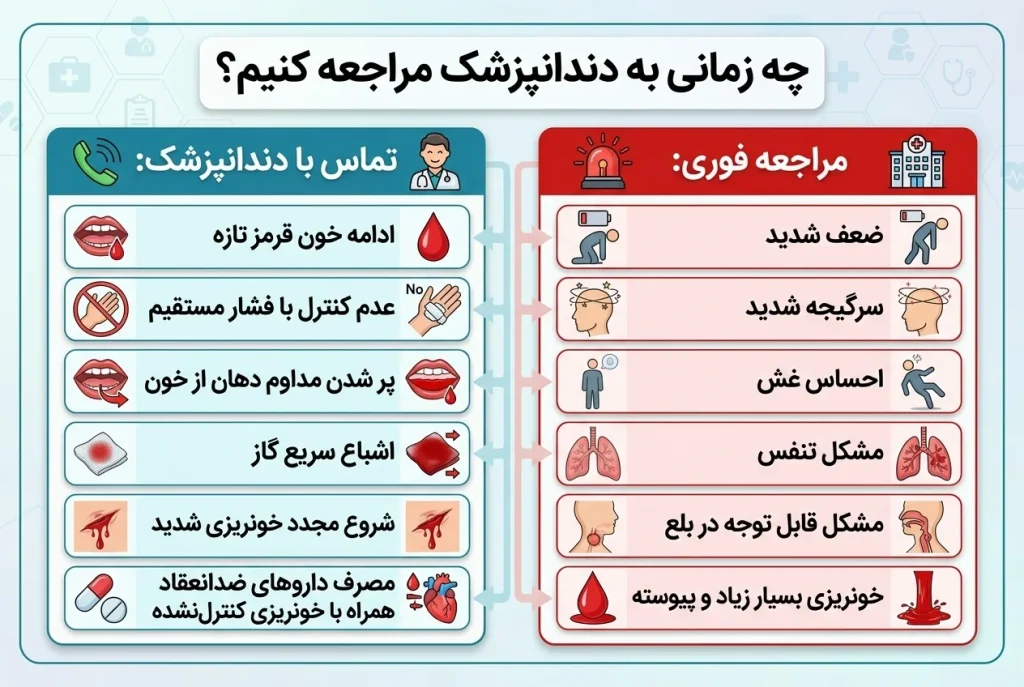 چه زمانی به دندانپزشک مراجعه کنیم؟

مراجعه فوری:

ضعف شدید

سرگیجه شدید

احساس غش

مشکل تنفس

مشکل قابل توجه در بلع

خونریزی بسیار زیاد و پیوسته

تماس با دندانپزشک:

ادامه خون قرمز تازه

No

عدم کنترل با فشار مستقیم

پر شدن مداوم دهان از خون

اشباع سریع گاز

شروع مجدد خونریزی شدید

مصرف داروهای ضدانعقاد همراه با خونریزی کنترل‌نشده